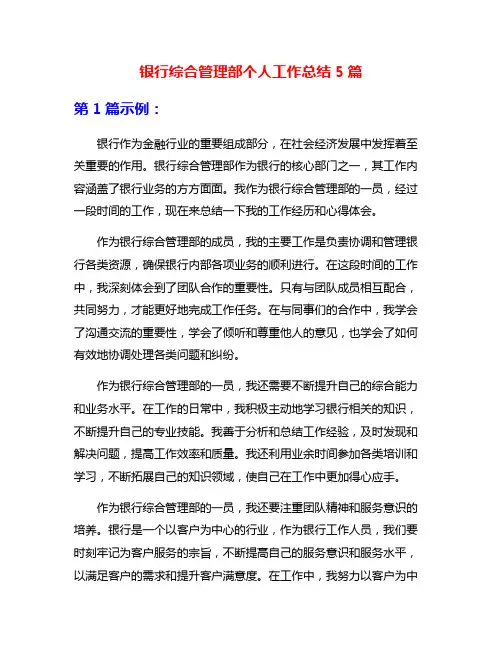 银行综合管理部个人工作总结 5 篇

第 1 篇示例：

银行作为金融行业的重要组成部分，在社会经济发展中发挥着至关重要的作用。银行综合管理部作为银行的核心部门之一，其工作内容涵盖了银行业务的方方面面。我作为银行综合管理部的一员，经过一段时间的工作，现在来总结一下我的工作经历和心得体会。

作为银行综合管理部的成员，我的主要工作是负责协调和管理银行各类资源，确保银行内部各项业务的顺利进行。在这段时间的工作中，我深刻体会到了团队合作的重要性。只有与团队成员相互配合，共同努力，才能更好地完成工作任务。在与同事们的合作中，我学会了沟通交流的重要性，学会了倾听和尊重他人的意见，也学会了如何有效地协调处理各类问题和纠纷。

作为银行综合管理部的一员，我还需要不断提升自己的综合能力和业务水平。在工作的日常中，我积极主动地学习银行相关的知识，不断提升自己的专业技能。我善于分析和总结工作经验，及时发现和解决问题，提高工作效率和质量。我还利用业余时间参加各类培训和学习，不断拓展自己的知识领域，使自己在工作中更加得心应手。

作为银行综合管理部的一员，我还要注重团队精神和服务意识的培养。银行是一个以客户为中心的行业，作为银行工作人员，我们要时刻牢记为客户服务的宗旨，不断提高自己的服务意识和服务水平，以满足客户的需求和提升客户满意度。在工作中，我努力以客户为中